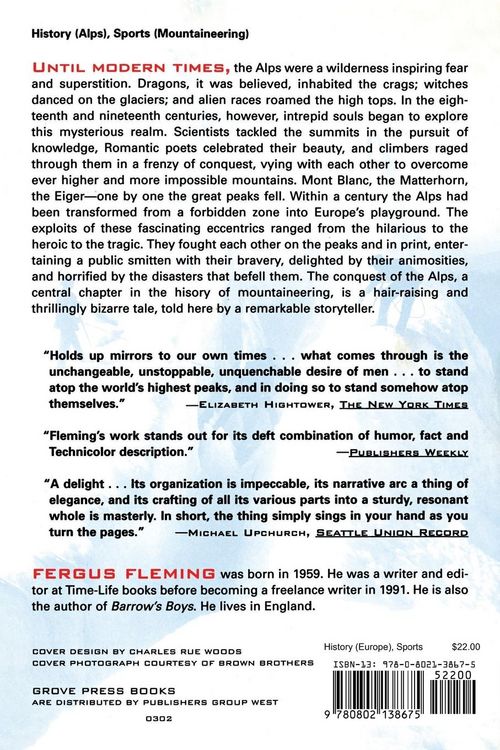 History (Alps), Sports (Mountaineering)

UNTIL MODERN TIMES, the Alps were a wilderness inspiring fear and superstition. Dragons, it was believed, inhabited the crags; witches danced on the glaciers; and alien races roamed the high tops. In the eighteenth and nineteenth centuries, however, intrepid souls began to explore this mysterious realm. Scientists tackled the summits in the pursuit of knowledge, Romantic poets celebrated their beauty, and climbers raged through them in a frenzy of conquest, vying with each other to overcome ever higher and more impossible mountains. Mont Blanc, the Matterhorn, the Eiger—one by one the great peaks fell. Within a century the Alps had been transformed from a forbidden zone into Europe's playground. The exploits of these fascinating eccentrics ranged from the hilarious to the heroic to the tragic. They fought each other on the peaks and in print, entertaining a public smitten with their bravery, delighted by their animosities, and horrified by the disasters that befell them. The conquest of the Alps, a central chapter in the hisory of mountaineering, is a hair-raising and thrillingly bizarre tale, told here by a remarkable storyteller.

"Holds up mirrors to our own times . . . what comes through is the unchangeable, unstoppable, unquenchable desire of men . . . to stand atop the world's highest peaks, and in doing so to stand somehow atop themselves." —ELIZABETH HIGHTOWER, THE NEW YORK TIMES

"Fleming's work stands out for its deft combination of humor, fact and Technicolor description." —PUBLISHERS WEEKLY

"A delight . . . Its organization is impeccable, its narrative arc a thing of elegance, and its crafting of all its various parts into a sturdy, resonant whole is masterly. In short, the thing simply sings in your hand as you turn the pages." —MICHAEL UPCHURCH, SEATTLE UNION RECORD

FERGUS FLEMING was born in 1959. He was a writer and editor at Time-Life books before becoming a freelance writer in 1991. He is also the author of Barrow's Boys. He lives in England.

COVER DESIGN BY CHARLES RUE WOODS
COVER PHOTOGRAPH COURTESY OF BROWN BROTHERS

GROVE PRESS BOOKS
ARE DISTRIBUTED BY PUBLISHERS GROUP WEST

0302

History (Europe), Sports $22.00

ISBN-13: 978-0-8021-3867-5

52200

9 780802 138675